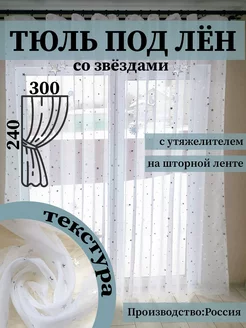 ТЮЛЬ ПОД ЛЁН
со звёздами

300
240

с утяжелителем

на шторной ленте

текстура

Производство:Россия